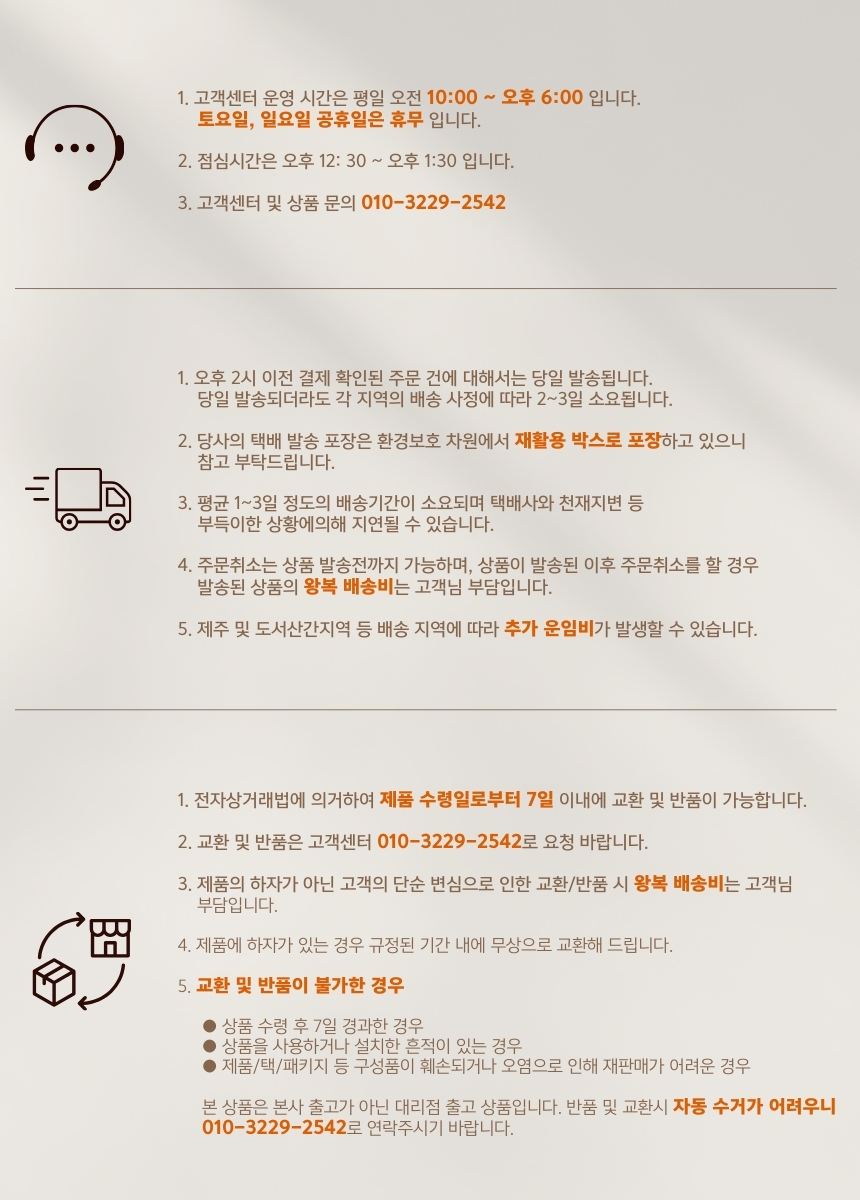 1. 고객센터 운영 시간은 평일 오전 10:00 ~ 오후 6:00 입니다.
토요일, 일요일 공휴일은 휴무 입니다.

2. 점심시간은 오후 12: 30 ~ 오후 1:30 입니다.

3. 고객센터 및 상품 문의 010-3229-2542

1. 오후 2시 이전 결제 확인된 주문 건에 대해서는 당일 발송됩니다.
당일 발송되더라도 각 지역의 배송 사정에 따라 2~3일 소요됩니다.

2. 당사의 택배 발송 포장은 환경보호 차원에서 재활용 박스로 포장하고 있으니 참고 부탁드립니다.

3. 평균 1~3일 정도의 배송기간이 소요되며 택배사와 천재지변 등 부득이한 상황에의해 지연될 수 있습니다.

4. 주문취소는 상품 발송전까지 가능하며, 상품이 발송된 이후 주문취소를 할 경우 발송된 상품의 왕복 배송비는 고객님 부담입니다.

5. 제주 및 도서산간지역 등 배송 지역에 따라 추가 운임비가 발생할 수 있습니다.

1. 전자상거래법에 의거하여 제품 수령일로부터 7일 이내에 교환 및 반품이 가능합니다.

2. 교환 및 반품은 고객센터 010-3229-2542로 요청 바랍니다.

3. 제품의 하자가 아닌 고객의 단순 변심으로 인한 교환/반품 시 왕복 배송비는 고객님 부담입니다.

4. 제품에 하자가 있는 경우 규정된 기간 내에 무상으로 교환해 드립니다.

5. 교환 및 반품이 불가한 경우

● 상품 수령 후 7일 경과한 경우
● 상품을 사용하거나 설치한 흔적이 있는 경우
● 제품/택/패키지 등 구성품이 훼손되거나 오염으로 인해 재판매가 어려운 경우

본 상품은 본사 출고가 아닌 대리점 출고 상품입니다. 반품 및 교환시 자동 수거가 어려우니 010-3229-2542로 연락주시기 바랍니다.